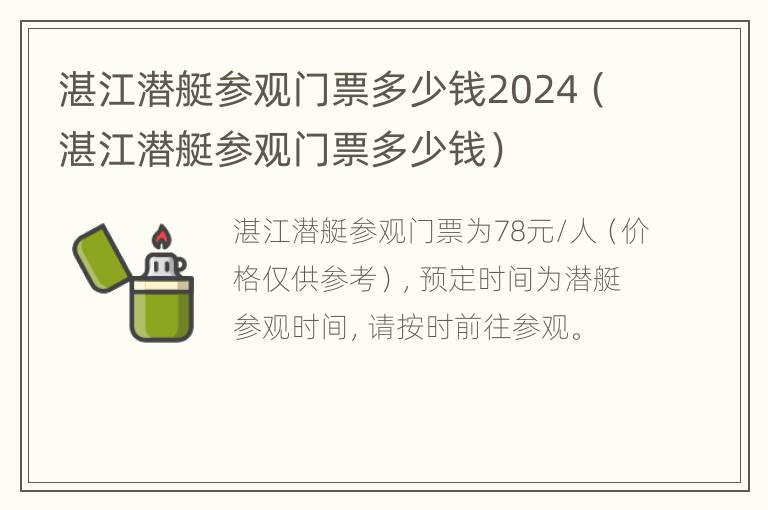 湛江潜艇参观门票多少钱2024（湛江潜艇参观门票多少钱）

湛江潜艇参观门票为78元/人（价格仅供参考），预定时间为潜艇参观时间，请按时前往参观。